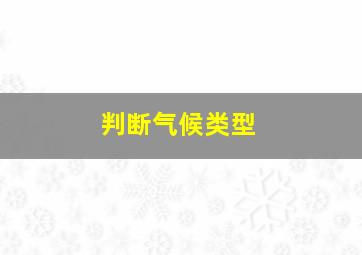 判断气候类型